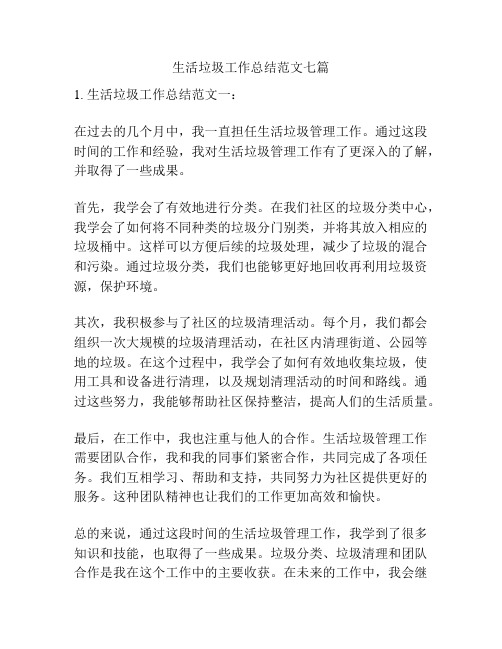 生活垃圾工作总结范文七篇

1. 生活垃圾工作总结范文一：

在过去的几个月中，我一直担任生活垃圾管理工作。通过这段时间的工作和经验，我对生活垃圾管理工作有了更深入的了解，并取得了一些成果。

首先，我学会了有效地进行分类。在我们社区的垃圾分类中心，我学会了如何将不同种类的垃圾分门别类，并将其放入相应的垃圾桶中。这样可以方便后续的垃圾处理，减少了垃圾的混合和污染。通过垃圾分类，我们也能够更好地回收再利用垃圾资源，保护环境。

其次，我积极参与了社区的垃圾清理活动。每个月，我们都会组织一次大规模的垃圾清理活动，在社区内清理街道、公园等地的垃圾。在这个过程中，我学会了如何有效地收集垃圾，使用工具和设备进行清理，以及规划清理活动的时间和路线。通过这些努力，我能够帮助社区保持整洁，提高人们的生活质量。

最后，在工作中，我也注重与他人的合作。生活垃圾管理工作需要团队合作，我和我的同事们紧密合作，共同完成了各项任务。我们互相学习、帮助和支持，共同努力为社区提供更好的服务。这种团队精神也让我们的工作更加高效和愉快。

总的来说，通过这段时间的生活垃圾管理工作，我学到了很多知识和技能，也取得了一些成果。垃圾分类、垃圾清理和团队合作是我在这个工作中的主要收获。在未来的工作中，我会继